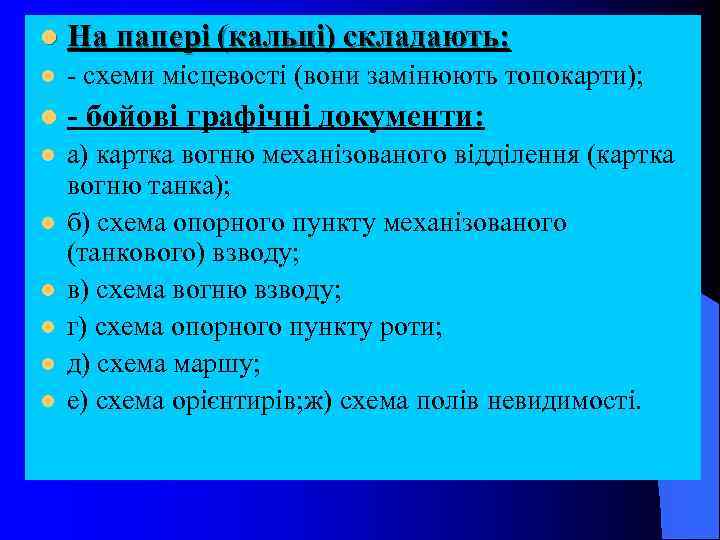 На папері (кальці) складають:

- схеми місцевості (вони замінюють топокарти);

- бойові графічні документи:

а) картка вогню механізованого відділення (картка вогню танка);

б) схема опорного пункту механізованого (танкового) взводу;

в) схема вогню взводу;

г) схема опорного пункту роти;

д) схема маршу;

е) схема орієнтирів;ж) схема полів невидимості.